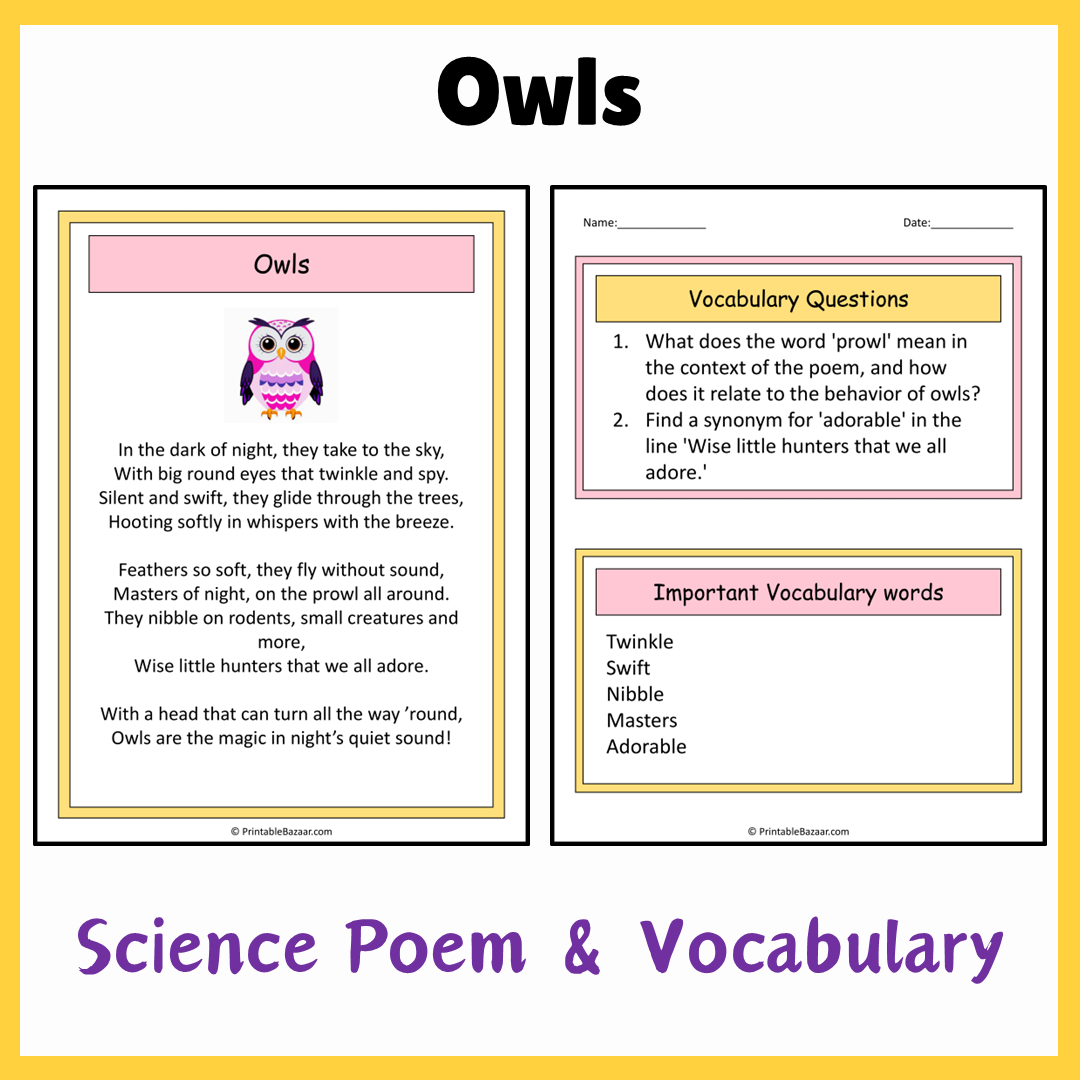 Owls

Owls

In the dark of night, they take to the sky,
With big round eyes that twinkle and spy.
Silent and swift, they glide through the trees,
Hooting softly in whispers with the breeze.

Feathers so soft, they fly without sound,
Masters of night, on the prowl all around.
They nibble on rodents, small creatures and more,
Wise little hunters that we all adore.

With a head that can turn all the way ’round,
Owls are the magic in night’s quiet sound!

© PrintableBazaar.com

Name:______________ Date:_____________

Vocabulary Questions

1. What does the word 'prowl' mean in the context of the poem, and how does it relate to the behavior of owls?
2. Find a synonym for 'adorable' in the line 'Wise little hunters that we all adore.'

Important Vocabulary words

Twinkle
Swift
Nibble
Masters
Adorable

© PrintableBazaar.com

Science Poem & Vocabulary